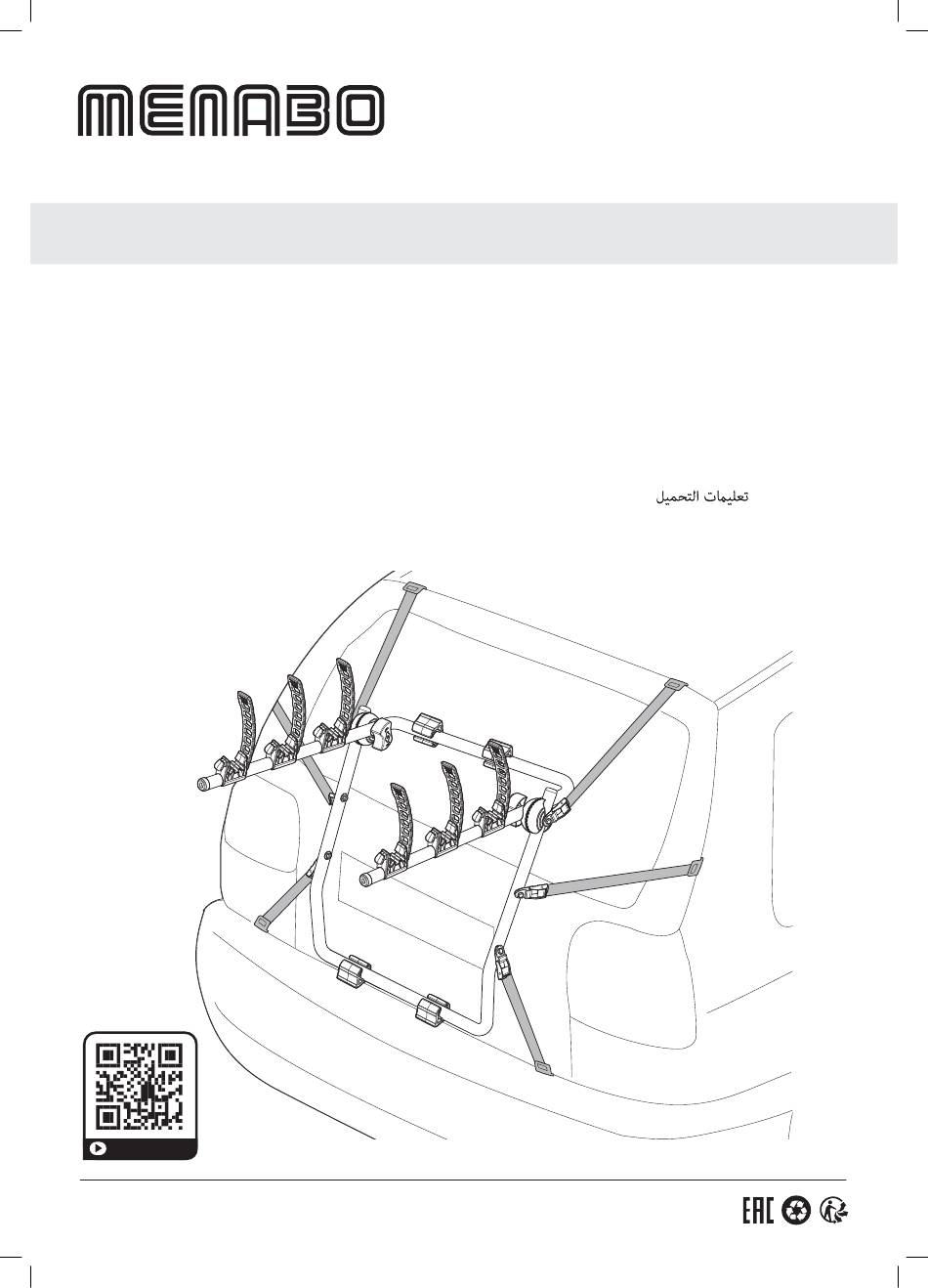 MENABO

تعليمات التحميل

EAC